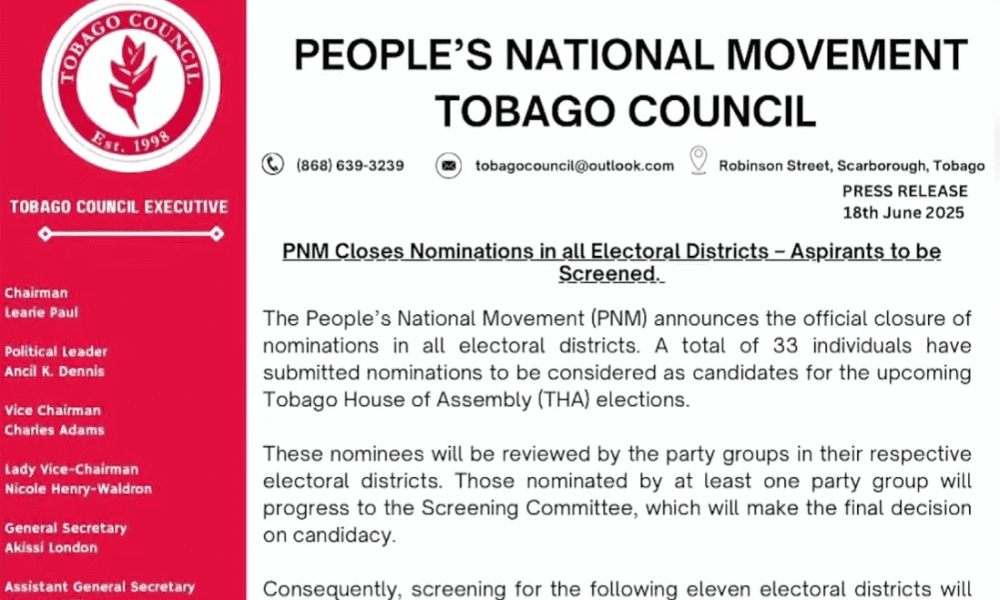 TOBAGO COUNCIL
Est. 1998

TOBAGO COUNCIL EXECUTIVE

Chairman
Learie Paul

Political Leader
Ancil K. Dennis

Vice Chairman
Charles Adams

Lady Vice-Chairman
Nicole Henry-Waldron

General Secretary
Akissi London

Assistant General Secretary

PEOPLE'S NATIONAL MOVEMENT
TOBAGO COUNCIL

(868) 639-3239 tobagocouncil@outlook.com Robinson Street, Scarborough, Tobago

PRESS RELEASE
18th June 2025

PNM Closes Nominations in all Electoral Districts – Aspirants to be Screened.

The People's National Movement (PNM) announces the official closure of nominations in all electoral districts. A total of 33 individuals have submitted nominations to be considered as candidates for the upcoming Tobago House of Assembly (THA) elections.

These nominees will be reviewed by the party groups in their respective electoral districts. Those nominated by at least one party group will progress to the Screening Committee, which will make the final decision on candidacy.

Consequently, screening for the following eleven electoral districts will